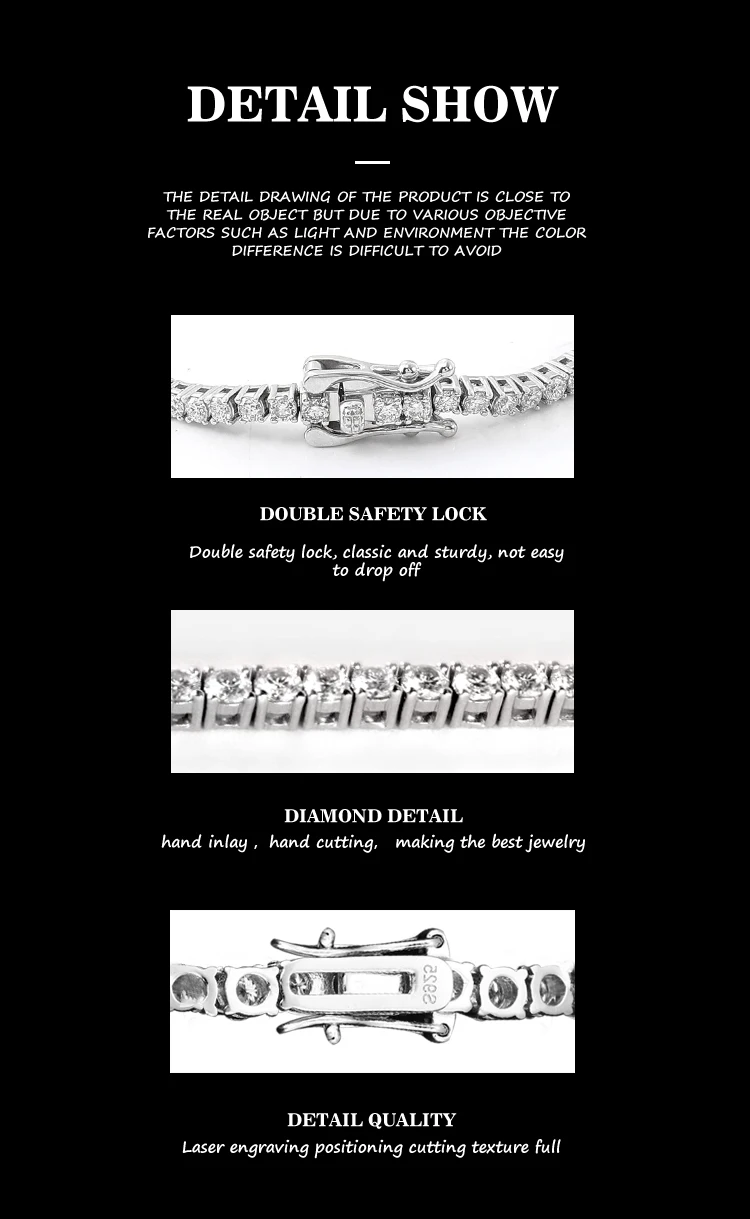 DETAIL SHOW

THE DETAIL DRAWING OF THE PRODUCT IS CLOSE TO THE REAL OBJECT BUT DUE TO VARIOUS OBJECTIVE FACTORS SUCH AS LIGHT AND ENVIRONMENT THE COLOR DIFFERENCE IS DIFFICULT TO AVOID

DOUBLE SAFETY LOCK

Double safety lock, classic and sturdy, not easy to drop off

DIAMOND DETAIL

hand inlay , hand cutting, making the best jewelry

DETAIL QUALITY

Laser engraving positioning cutting texture full